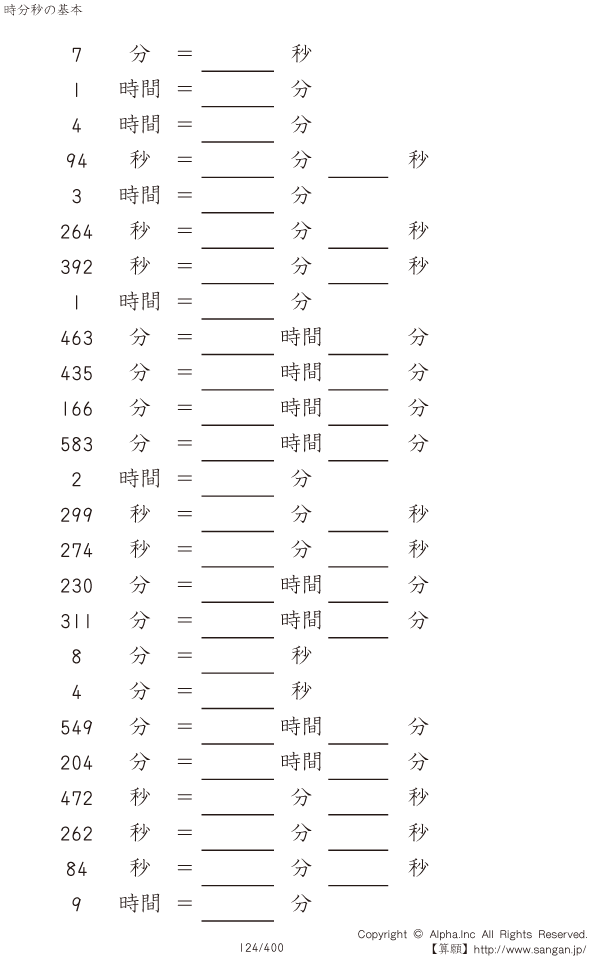 時分秒の基本

7 分 = ____ 秒

1 時間 = ____ 分

4 時間 = ____ 分

94 秒 = ____ 分 ____ 秒

3 時間 = ____ 分

264 秒 = ____ 分 ____ 秒

392 秒 = ____ 分 ____ 秒

1 時間 = ____ 分

463 分 = ____ 時間 ____ 分

435 分 = ____ 時間 ____ 分

166 分 = ____ 時間 ____ 分

583 分 = ____ 時間 ____ 分

2 時間 = ____ 分

299 秒 = ____ 分 ____ 秒

274 秒 = ____ 分 ____ 秒

230 分 = ____ 時間 ____ 分

311 分 = ____ 時間 ____ 分

8 分 = ____ 秒

4 分 = ____ 秒

549 分 = ____ 時間 ____ 分

204 分 = ____ 時間 ____ 分

472 秒 = ____ 分 ____ 秒

262 秒 = ____ 分 ____ 秒

84 秒 = ____ 分 ____ 秒

9 時間 = ____ 分

124/400

Copyright © Alpha.Inc All Rights Reserved.
【算願】http://www.sangan.jp/